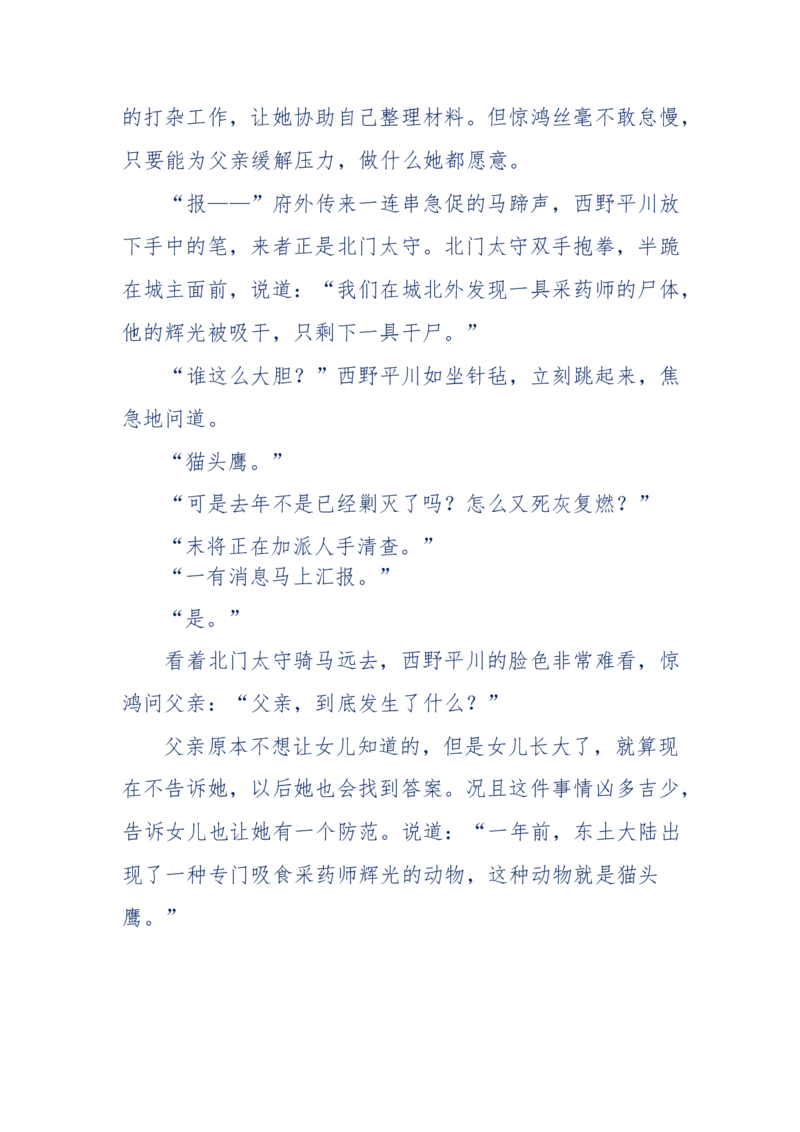 的打杂工作，让她协助自己整理材料。但惊鸿丝毫不敢怠慢，只要能为父亲缓解压力，做什么她都愿意。

“报——”府外传来一连串急促的马蹄声，西野平川放下手中的笔，来者正是北门太守。北门太守双手抱拳，半跪在城主面前，说道：“我们在城北外发现一具采药师的尸体，他的辉光被吸干，只剩下一具干尸。”

“谁这么大胆？”西野平川如坐针毡，立刻跳起来，焦急地问道。

“猫头鹰。”

“可是去年不是已经剿灭了吗？怎么又死灰复燃？”

“末将正在加派人手清查。”

“一有消息马上汇报。”

“是。”

看着北门太守骑马远去，西野平川的脸色非常难看，惊鸿问父亲：“父亲，到底发生了什么？”

父亲原本不想让女儿知道的，但是女儿长大了，就算现在不告诉她，以后她也会找到答案。况且这件事情凶多吉少，告诉女儿也让她有一个防范。说道：“一年前，东土大陆出现了一种专门吸食采药师辉光的动物，这种动物就是猫头鹰。”